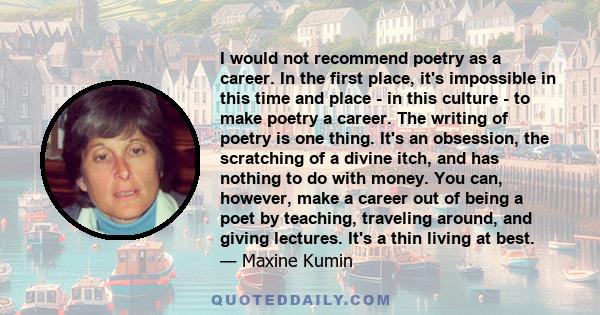 I would not recommend poetry as a career. In the first place, it's impossible in this time and place - in this culture - to make poetry a career. The writing of poetry is one thing. It's an obsession, the scratching of a divine itch, and has nothing to do with money. You can, however, make a career out of being a poet by teaching, traveling around, and giving lectures. It's a thin living at best.
— Maxine Kumin

QUOTEDDAILY.COM